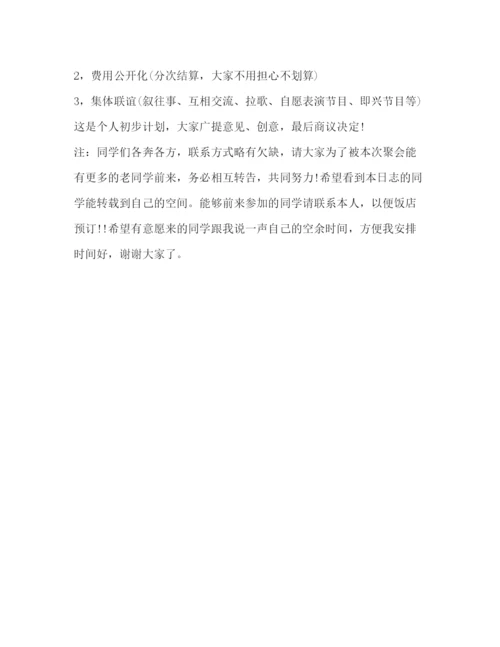 2，费用公开化(分次结算，大家不用担心不划算)
3，集体联谊(叙往事、互相交流、拉歌、自愿表演节目、即兴节目等)
这是个人初步计划，大家广提意见、创意，最后商议决定!
注：同学们各奔各方，联系方式略有欠缺，请大家为了被本次聚会能有更多的老同学前来，务必相互转告，共同努力!希望看到本日志的同学能转载到自己的空间。能够前来参加的同学请联系本人，以便饭店预订!!希望有意愿来的同学跟我说一声自己的空余时间，方便我安排时间好，谢谢大家了。